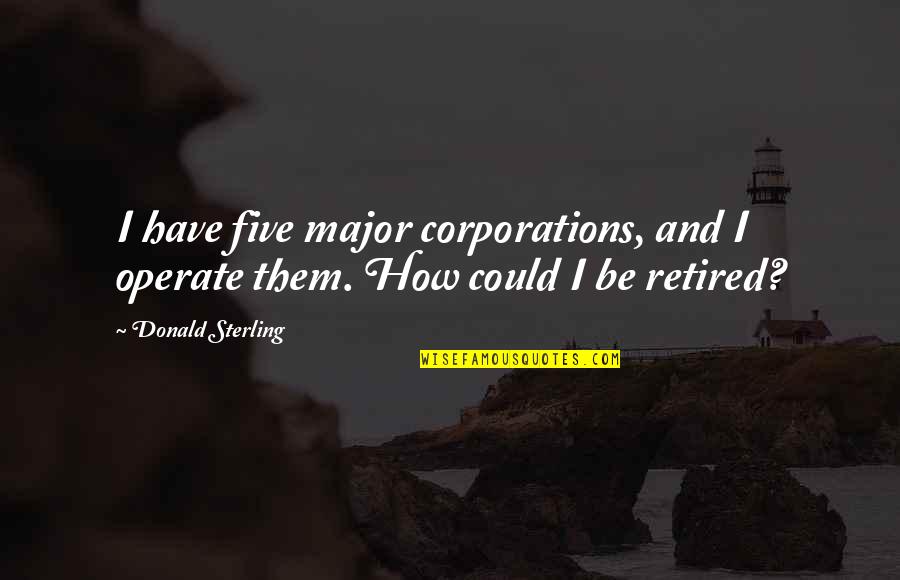 I have five major corporations, and I operate them. How could I be retired?

~ Donald Sterling

WISEFAMOUSQUOTES.COM